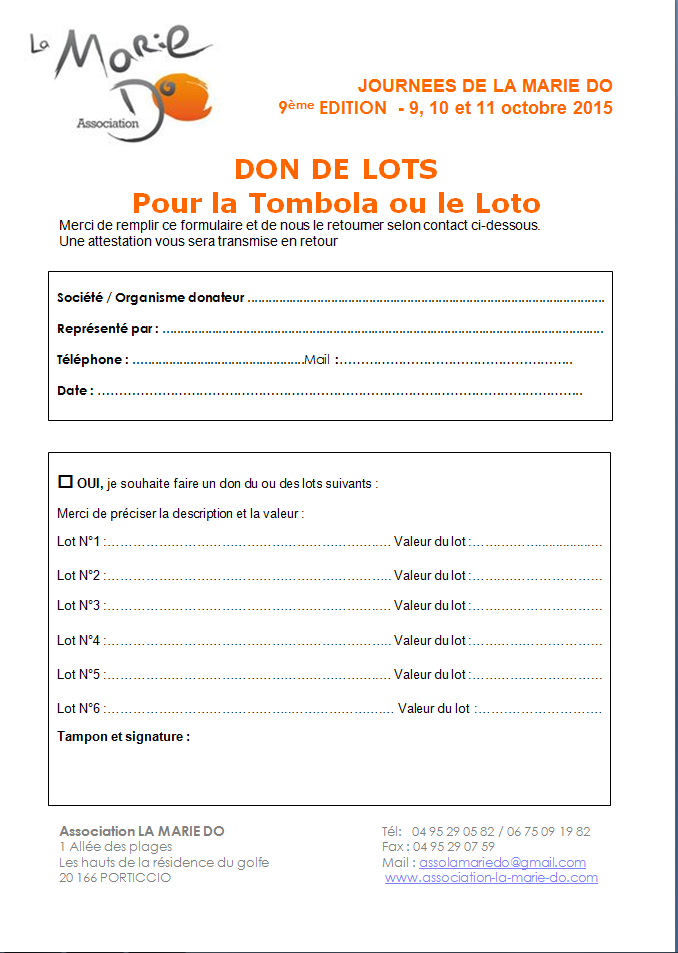 La Marie Do
Association

JOURNEES DE LA MARIE DO
9ème EDITION - 9, 10 et 11 octobre 2015

DON DE LOTS
Pour la Tombola ou le Loto

Merci de remplir ce formulaire et de nous le retourner selon contact ci-dessous.
Une attestation vous sera transmise en retour

Société / Organisme donateur ____
Représenté par : ____
Téléphone : ____ Mail : ____
Date : ____

☐ OUI, je souhaite faire un don du ou des lots suivants :
Merci de préciser la description et la valeur :
Lot N°1 : ____ Valeur du lot : ____
Lot N°2 : ____ Valeur du lot : ____
Lot N°3 : ____ Valeur du lot : ____
Lot N°4 : ____ Valeur du lot : ____
Lot N°5 : ____ Valeur du lot : ____
Lot N°6 : ____ Valeur du lot : ____
Tampon et signature :

Association LA MARIE DO
1 Allée des plages
Les hauts de la résidence du golfe
20 166 PORTICCIO

Tél: 04 95 29 05 82 / 06 75 09 19 82
Fax : 04 95 29 07 59
Mail : assolamariedo@gmail.com
www.association-la-marie-do.com